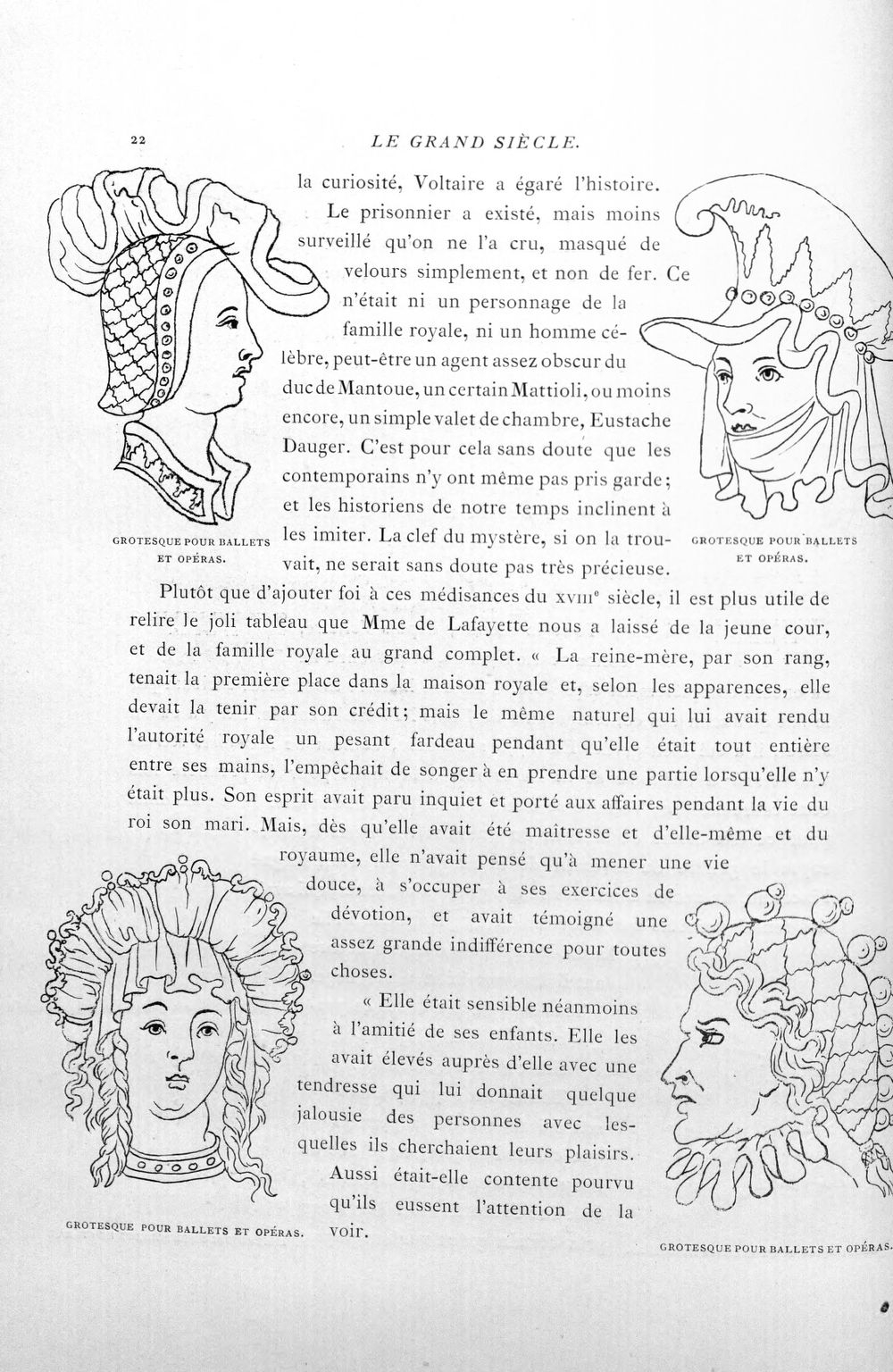 22 LE GRAND SIÈCLE.

la curiosité, Voltaire a égaré l'histoire. Le prisonnier a existé, mais moins surveillé qu'on ne l'a cru, masqué de velours simplement, et non de fer. Ce n'était ni un personnage de la famille royale, ni un homme célèbre, peut-être un agent assez obscur du duc de Mantoue, un certain Mattioli, ou moins encore, un simple valet de chambre, Eustache Dauger. C'est pour cela sans doute que les contemporains n'y ont même pas pris garde; et les historiens de notre temps inclinent à les imiter. La clef du mystère, si on la trouvait, ne serait sans doute pas très précieuse.

GROTESQUE POUR BALLETS ET OPÉRAS.

GROTESQUE POUR BALLETS ET OPÉRAS.

Plutôt que d'ajouter foi à ces médisances du XVIIIe siècle, il est plus utile de relire le joli tableau que Mme de Lafayette nous a laissé de la jeune cour, et de la famille royale au grand complet. « La reine-mère, par son rang, tenait la première place dans la maison royale et, selon les apparences, elle devait la tenir par son crédit; mais le même naturel qui lui avait rendu l'autorité royale un pesant fardeau pendant qu'elle était tout entière entre ses mains, l'empêchait de songer à en prendre une partie lorsqu'elle n'y était plus. Son esprit avait paru inquiet et porté aux affaires pendant la vie du roi son mari. Mais, dès qu'elle avait été maîtresse et d'elle-même et du royaume, elle n'avait pensé qu'à mener une vie douce, à s'occuper à ses exercices de dévotion, et avait témoigné une assez grande indifférence pour toutes choses.

« Elle était sensible néanmoins à l'amitié de ses enfants. Elle les avait élevés auprès d'elle avec une tendresse qui lui donnait quelque jalousie des personnes avec lesquelles ils cherchaient leurs plaisirs. Aussi était-elle contente pourvu qu'ils eussent l'attention de la voir.

GROTESQUE POUR BALLETS ET OPÉRAS.

GROTESQUE POUR BALLETS ET OPÉRAS.